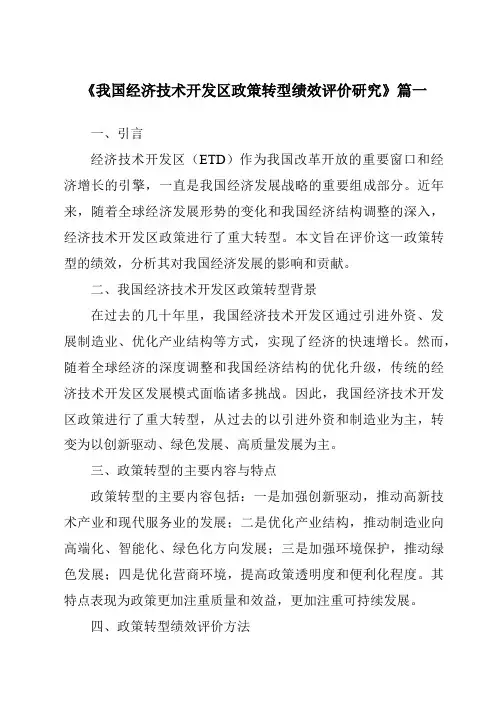 《我国经济技术开发区政策转型绩效评价研究》篇一

一、引言

经济技术开发区（ETD）作为我国改革开放的重要窗口和经济增长的引擎，一直是我国经济发展战略的重要组成部分。近年来，随着全球经济发展形势的变化和我国经济结构调整的深入，经济技术开发区政策进行了重大转型。本文旨在评价这一政策转型的绩效，分析其对我国经济发展的影响和贡献。

二、我国经济技术开发区政策转型背景

在过去的几十年里，我国经济技术开发区通过引进外资、发展制造业、优化产业结构等方式，实现了经济的快速增长。然而，随着全球经济的深度调整和我国经济结构的优化升级，传统的经济技术开发区发展模式面临诸多挑战。因此，我国经济技术开发区政策进行了重大转型，从过去的以引进外资和制造业为主，转变为以创新驱动、绿色发展、高质量发展为主。

三、政策转型的主要内容与特点

政策转型的主要内容包括：一是加强创新驱动，推动高新技术产业和现代服务业的发展；二是优化产业结构，推动制造业向高端化、智能化、绿色化方向发展；三是加强环境保护，推动绿色发展；四是优化营商环境，提高政策透明度和便利化程度。其特点表现为政策更加注重质量和效益，更加注重可持续发展。

四、政策转型绩效评价方法